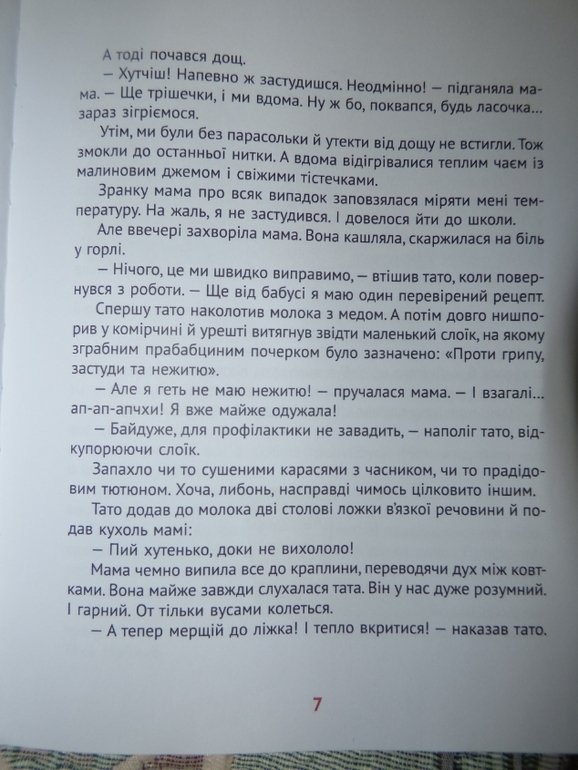 А тоді почався дощ.

– Хутчіш! Напевно ж застудишся. Неодмінно! – підганяла мама. – Ще трішечки, і ми вдома. Ну ж бо, поквапся, будь ласочка... зараз зігріємося.

Утім, ми були без парасольки й утекти від дощу не встигли. Тож змокли до останньої нитки. А вдома відігрівалися теплим чаєм із малиновим джемом і свіжими тістечками.

Зранку мама про всяк випадок заповзялася міряти мені температуру. На жаль, я не застудився. І довелося йти до школи.

Але ввечері захворіла мама. Вона кашляла, скаржилася на біль у горлі.

– Нічого, це ми швидко виправимо, – втішив тато, коли повернувся з роботи. – Ще від бабусі я маю один перевірений рецепт.

Спершу тато наколотив молока з медом. А потім довго нишпорив у комірчині й урешті витягнув звідти маленький слоїк, на якому зграбним прабабциним почерком було зазначено: «Проти грипу, застуди та нежитю».

– Але я геть не маю нежитю! – пручалася мама. – І взагалі... ап-ап-апчхи! Я вже майже одужала!

– Байдуже, для профілактики не завадить, – наполіг тато, відкупорюючи слоїк.

Запахло чи то сушеними карасями з часником, чи то прадідовим тютюном. Хоча, либонь, насправді чимось цілковито іншим.

Тато додав до молока дві столові ложки в'язкої речовини й подав кухоль мамі:

– Пий хутенько, доки не вихололо!

Мама чемно випила все до краплини, переводячи дух між ковтками. Вона майже завжди слухалася тата. Він у нас дуже розумний. І гарний. От тільки вусами колеться.

– А тепер мерщій до ліжка! І тепло вкритися! – наказав тато.

7